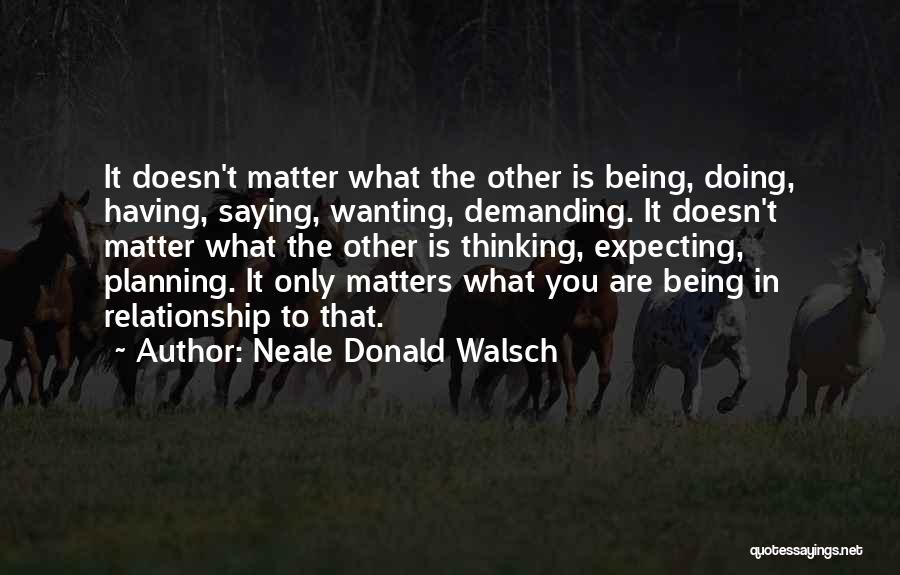 It doesn't matter what the other is being, doing, having, saying, wanting, demanding. It doesn't matter what the other is thinking, expecting, planning. It only matters what you are being in relationship to that.

~ Author: Neale Donald Walsch

quotessayings.net